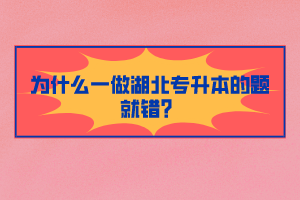 为什么一做湖北专升本的题就错？